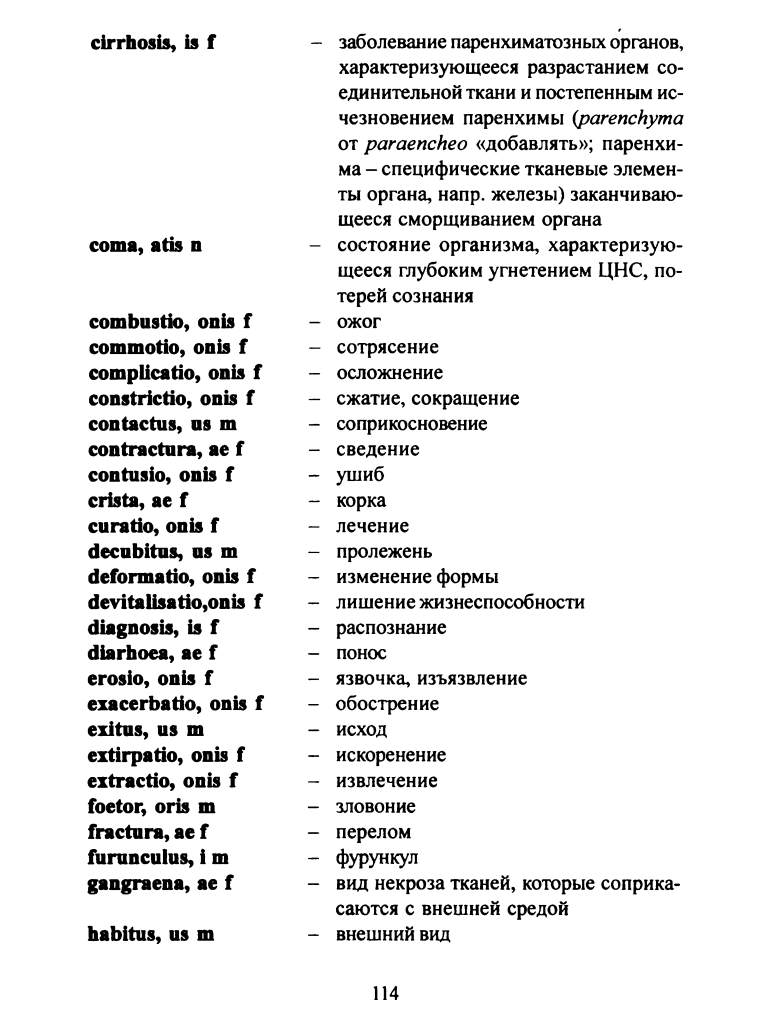 cirrhosis, is f – заболевание паренхиматозных органов, характеризующееся разрастанием соединительной ткани и постепенным исчезновением паренхимы (parenchyma от paraencheo «добавлять»; паренхима – специфические тканевые элементы органа, напр. железы) заканчивающееся сморщиванием органа

coma, atis n – состояние организма, характеризующееся глубоким угнетением ЦНС, потерей сознания

combustio, onis f – ожог
commotio, onis f – сотрясение
complicatio, onis f – осложнение
constrictio, onis f – сжатие, сокращение
contactus, us m – соприкосновение
contractura, ae f – сведение
contusio, onis f – ушиб
crista, ae f – корка
curatio, onis f – лечение
decubitus, us m – пролежень
deformatio, onis f – изменение формы
devitalisatio,onis f – лишение жизнеспособности
diagnosis, is f – распознание
diarhoea, ae f – понос
erosio, onis f – язвочка, изъязвление
exacerbatio, onis f – обострение
exitus, us m – исход
extirpatio, onis f – искоренение
extractio, onis f – извлечение
foetor, oris m – зловоние
fractura, ae f – перелом
furunculus, i m – фурункул
gangraena, ae f – вид некроза тканей, которые соприкасаются с внешней средой
habitus, us m – внешний вид

114